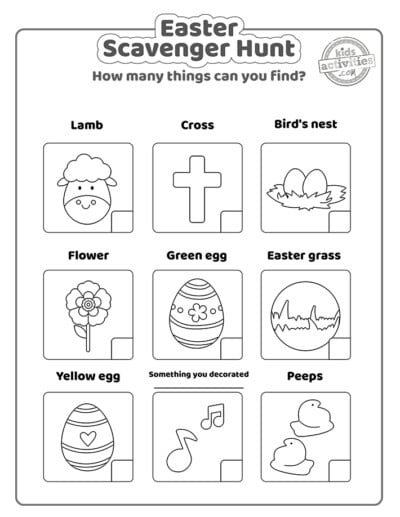 Easter Scavenger Hunt

kids activities .com

How many things can you find?

Lamb

Cross

Bird's nest

Flower

Green egg

Easter grass

Yellow egg

Something you decorated

Peeps